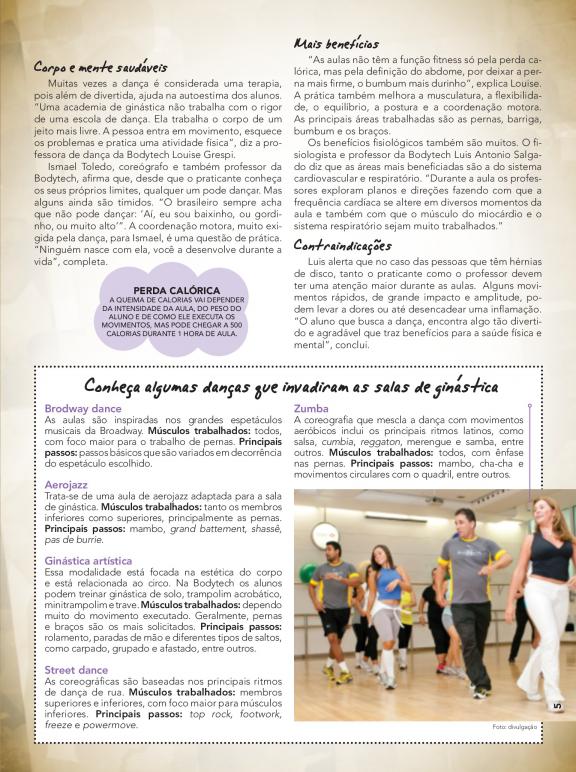 Corpo e mente saudáveis

Muitas vezes a dança é considerada uma terapia, pois além de divertida, ajuda na autoestima dos alunos. "Uma academia de ginástica não trabalha com o rigor de uma escola de dança. Ela trabalha o corpo de um jeito mais livre. A pessoa entra em movimento, esquece os problemas e pratica uma atividade física", diz a professora de dança da Bodytech Louise Grespi.

Ismael Toledo, coreógrafo e também professor da Bodytech, afirma que, desde que o praticante conheça os seus próprios limites, qualquer um pode dançar. Mas alguns ainda são tímidos. "O brasileiro sempre acha que não pode dançar: 'Aí, eu sou baixinho, ou gordinho, ou muito alto'". A coordenação motora, muito exigida pela dança, para Ismael, é uma questão de prática. "Ninguém nasce com ela, você a desenvolve durante a vida", completa.

PERDA CALÓRICA
A QUEIMA DE CALORIAS VAI DEPENDER DA INTENSIDADE DA AULA, DO PESO DO ALUNO E DE COMO ELE EXECUTA OS MOVIMENTOS, MAS PODE CHEGAR A 500 CALORIAS DURANTE 1 HORA DE AULA.

Mais benefícios

"As aulas não têm a função fitness só pela perda calórica, mas pela definição do abdome, por deixar a perna mais firme, o bumbum mais durinho", explica Louise. A prática também melhora a musculatura, a flexibilidade, o equilíbrio, a postura e a coordenação motora. As principais áreas trabalhadas são as pernas, barriga, bumbum e os braços.

Os benefícios fisiológicos também são muitos. O fisiologista e professor da Bodytech Luis Antonio Salgado diz que as áreas mais beneficiadas são a do sistema cardiovascular e respiratório. "Durante a aula os professores exploram planos e direções fazendo com que a frequência cardíaca se altere em diversos momentos da aula e também com que o músculo do miocárdio e o sistema respiratório sejam muito trabalhados."

Contraindicações

Luis alerta que no caso das pessoas que têm hérnias de disco, tanto o praticante como o professor devem ter uma atenção maior durante as aulas. Alguns movimentos rápidos, de grande impacto e amplitude, podem levar a dores ou até desencadear uma inflamação. "O aluno que busca a dança, encontra algo tão divertido e agradável que traz benefícios para a saúde física e mental", conclui.

Conheça algumas danças que invadiram as salas de ginástica

Brodway dance
As aulas são inspiradas nos grandes espetáculos musicais da Broadway. Músculos trabalhados: todos, com foco maior para o trabalho de pernas. Principais passos: passos básicos que são variados em decorrência do espetáculo escolhido.

Aerojazz
Trata-se de uma aula de aerojazz adaptada para a sala de ginástica. Músculos trabalhados: tanto os membros inferiores como superiores, principalmente as pernas. Principais passos: mambo, grand battement, shassê, pas de burrie.

Ginástica artística
Essa modalidade está focada na estética do corpo e está relacionada ao circo. Na Bodytech os alunos podem treinar ginástica de solo, trampolim acrobático, minitrampolim e trave. Músculos trabalhados: depende muito do movimento executado. Geralmente, pernas e braços são os mais solicitados. Principais passos: rolamento, paradas de mão e diferentes tipos de saltos, como carpado, grupado e afastado, entre outros.

Street dance
As coreográficas são baseadas nos principais ritmos de dança de rua. Músculos trabalhados: membros superiores e inferiores, com foco maior para músculos inferiores. Principais passos: top rock, footwork, freeze e powermove.

Zumba
A coreografia que mescla a dança com movimentos aeróbicos indui os principais ritmos latinos, como salsa, cumbia, reggaton, merengue e samba, entre outros. Músculos trabalhados: todos, com ênfase nas pernas. Principais passos: mambo, cha-cha e movimentos circulares com o quadril, entre outros.

Foto: divulgação

5